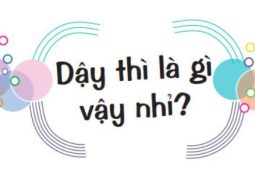 Dậy thì là gì vậy nhỉ?